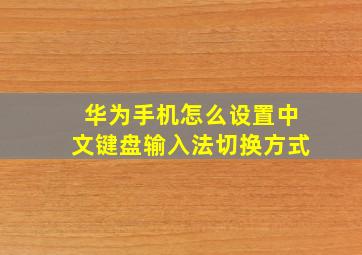 华为手机怎么设置中文键盘输入法切换方式